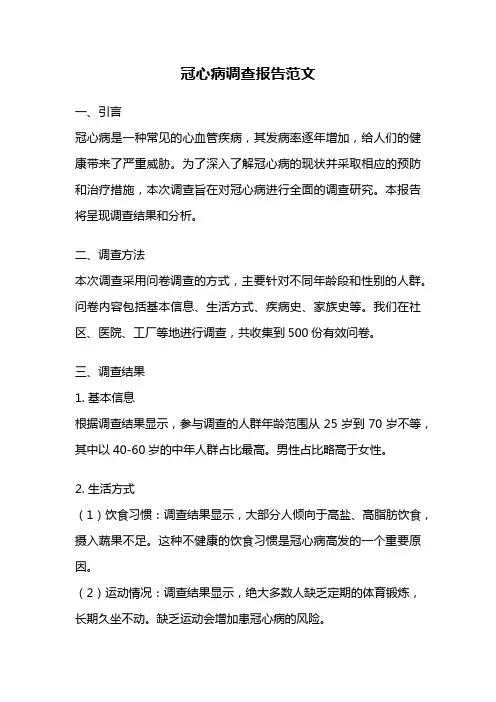 冠心病调查报告范文

一、引言

冠心病是一种常见的心血管疾病，其发病率逐年增加，给人们的健康带来了严重威胁。为了深入了解冠心病的现状并采取相应的预防和治疗措施，本次调查旨在对冠心病进行全面的调查研究。本报告将呈现调查结果和分析。

二、调查方法

本次调查采用问卷调查的方式，主要针对不同年龄段和性别的人群。问卷内容包括基本信息、生活方式、疾病史、家族史等。我们在社区、医院、工厂等地进行调查，共收集到 500 份有效问卷。

三、调查结果

1. 基本信息

根据调查结果显示，参与调查的人群年龄范围从 25 岁到 70 岁不等，其中以 40-60 岁的中年人群占比最高。男性占比略高于女性。

2. 生活方式

（1）饮食习惯：调查结果显示，大部分人倾向于高盐、高脂肪饮食，摄入蔬果不足。这种不健康的饮食习惯是冠心病高发的一个重要原因。

（2）运动情况：调查结果显示，绝大多数人缺乏定期的体育锻炼，长期久坐不动。缺乏运动会增加患冠心病的风险。